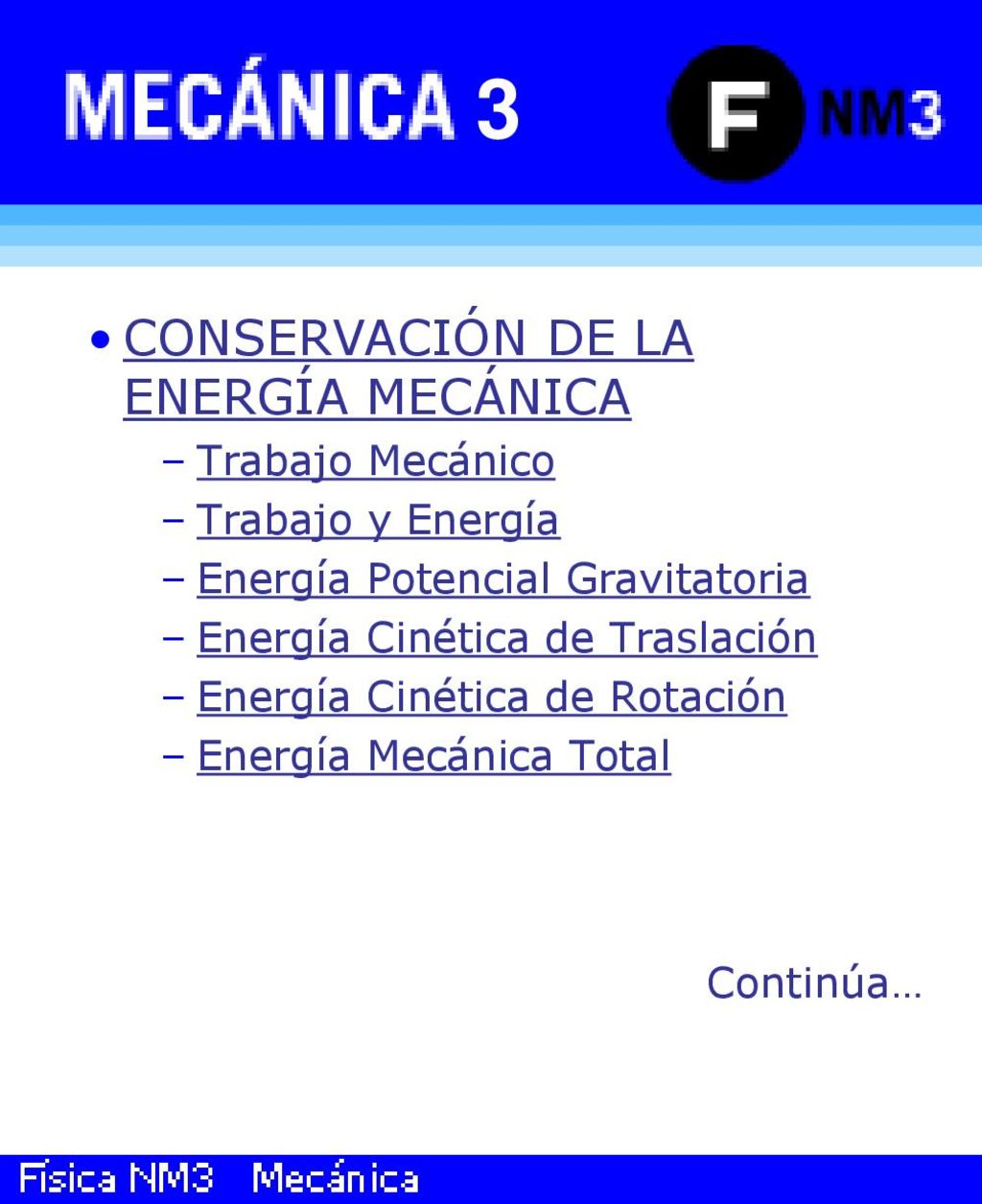 MECÁNICA 3

F NM3

• CONSERVACIÓN DE LA ENERGÍA MECÁNICA
– Trabajo Mecánico
– Trabajo y Energía
– Energía Potencial Gravitatoria
– Energía Cinética de Traslación
– Energía Cinética de Rotación
– Energía Mecánica Total

Continúa…

Física NM3 Mecánica